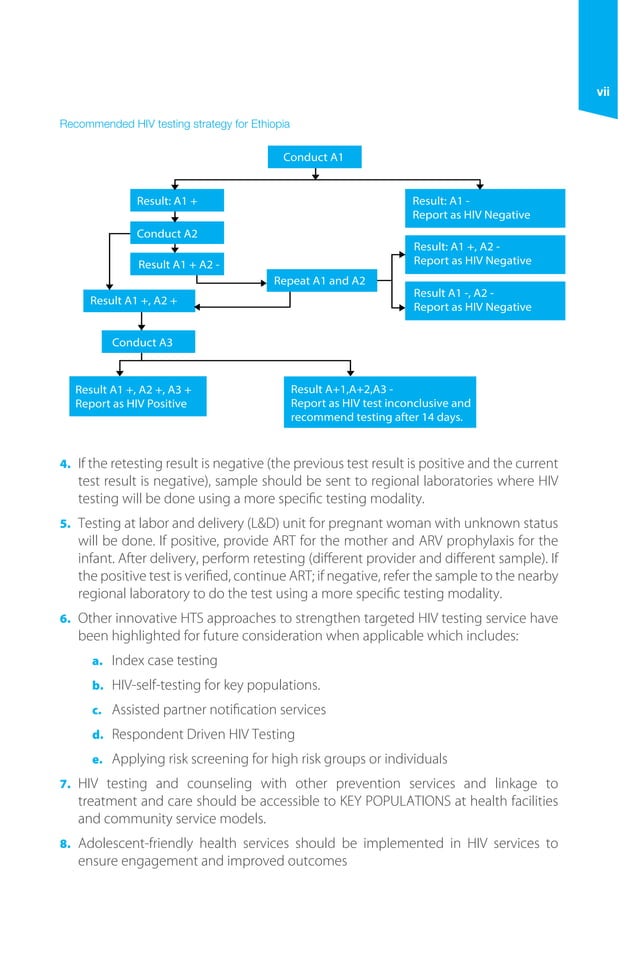 vii

Recommended HIV testing strategy for Ethiopia

Conduct A1

Result: A1 +

Result: A1 -
Report as HIV Negative

Conduct A2

Result A1 + A2 -

Result: A1 +, A2 -
Report as HIV Negative

Repeat A1 and A2

Result A1 +, A2 +

Result A1 -, A2 -
Report as HIV Negative

Conduct A3

Result A1 +, A2 +, A3 +
Report as HIV Positive

Result A+1,A+2,A3 -
Report as HIV test inconclusive and recommend testing after 14 days.

4. If the retesting result is negative (the previous test result is positive and the current test result is negative), sample should be sent to regional laboratories where HIV testing will be done using a more specific testing modality.

5. Testing at labor and delivery (L&D) unit for pregnant woman with unknown status will be done. If positive, provide ART for the mother and ARV prophylaxis for the infant. After delivery, perform retesting (different provider and different sample). If the positive test is verified, continue ART; if negative, refer the sample to the nearby regional laboratory to do the test using a more specific testing modality.

6. Other innovative HTS approaches to strengthen targeted HIV testing service have been highlighted for future consideration when applicable which includes:

a. Index case testing

b. HIV-self-testing for key populations.

c. Assisted partner notification services

d. Respondent Driven HIV Testing

e. Applying risk screening for high risk groups or individuals

7. HIV testing and counseling with other prevention services and linkage to treatment and care should be accessible to KEY POPULATIONS at health facilities and community service models.

8. Adolescent-friendly health services should be implemented in HIV services to ensure engagement and improved outcomes